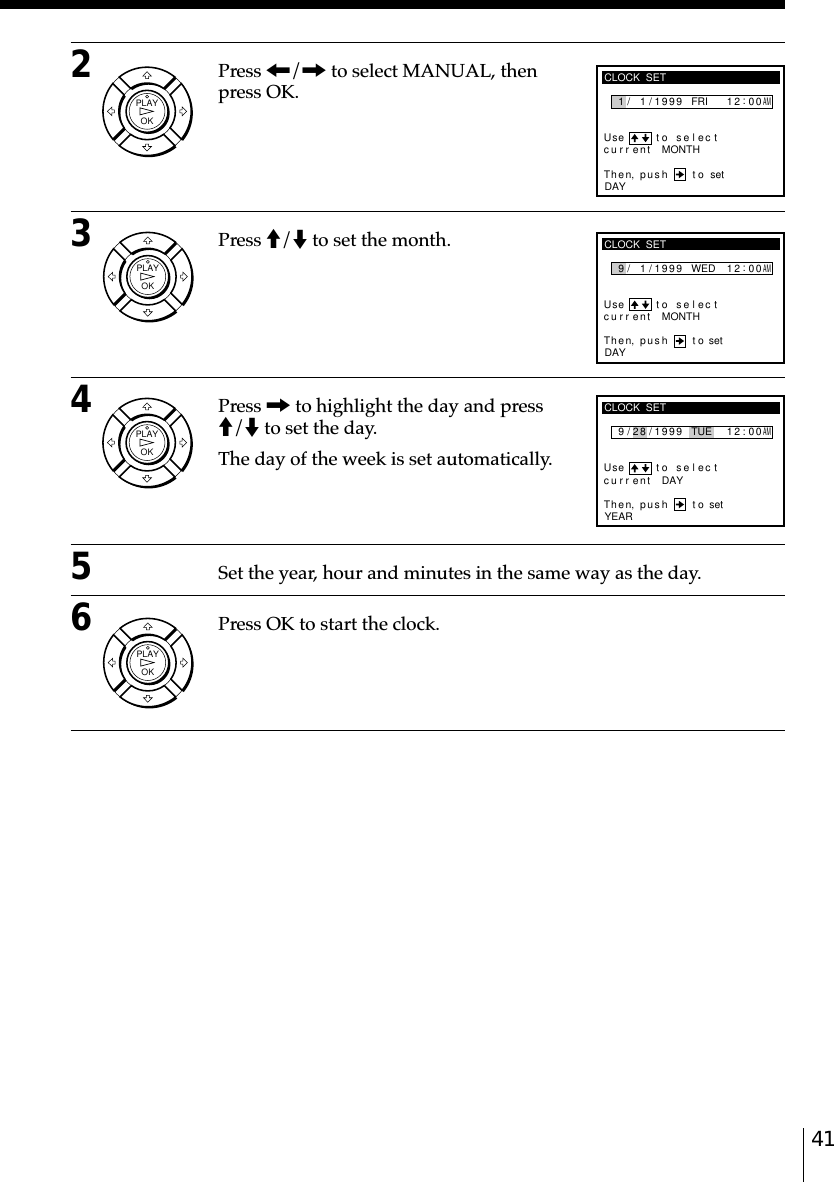 2

PLAY
OK

Press ←/→ to select MANUAL, then press OK.

CLOCK SET
1 / 1 / 1999 FRI 12 : 00 AM
Use ↑↓ to select current MONTH
Then, push → to set DAY

3

PLAY
OK

Press ↑/↓ to set the month.

CLOCK SET
9 / 1 / 1999 WED 12 : 00 AM
Use ↑↓ to select current MONTH
Then, push → to set DAY

4

PLAY
OK

Press → to highlight the day and press ↑/↓ to set the day.

The day of the week is set automatically.

CLOCK SET
9 / 28 / 1999 TUE 12 : 00 AM
Use ↑↓ to select current DAY
Then, push → to set YEAR

5

Set the year, hour and minutes in the same way as the day.

6

PLAY
OK

Press OK to start the clock.

41